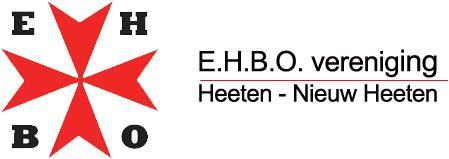 E H
B O

E.H.B.O. vereniging

Heeten - Nieuw Heeten